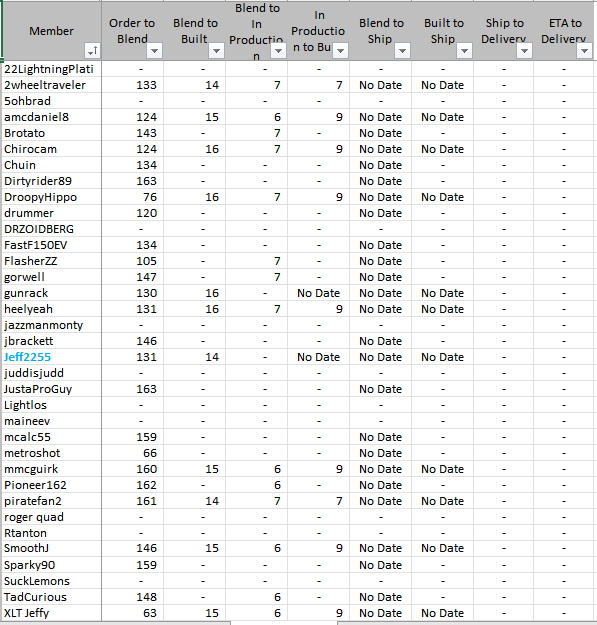 | Member | Order to Blend | Blend to Built | Blend to In Productio n | In Productio n to Bu | Blend to Ship | Built to Ship | Ship to Delivery | ETA to Delivery |
|---|---|---|---|---|---|---|---|---|
| 22LightningPlati | - | - | - | - | - | - | - | - |
| 2wheeltraveler | 133 | 14 | 7 | 7 | No Date | No Date | - | - |
| 5ohbrad | - | - | - | - | - | - | - | - |
| amcdaniel8 | 124 | 15 | 6 | 9 | No Date | No Date | - | - |
| Brotato | 143 | - | 7 | - | No Date | - | - | - |
| Chirocam | 124 | 16 | 7 | 9 | No Date | No Date | - | - |
| Chuin | 134 | - | - | - | No Date | - | - | - |
| Dirtyrider89 | 163 | - | - | - | No Date | - | - | - |
| DroopyHippo | 76 | 16 | 7 | 9 | No Date | No Date | - | - |
| drummer | 120 | - | - | - | No Date | - | - | - |
| DRZOIDBERG | - | - | - | - | - | - | - | - |
| FastF150EV | 134 | - | - | - | No Date | - | - | - |
| FlasherZZ | 105 | - | 7 | - | No Date | - | - | - |
| gorwell | 147 | - | 7 | - | No Date | - | - | - |
| gunrack | 130 | 16 | - | No Date | No Date | No Date | - | - |
| heelyeah | 131 | 16 | 7 | 9 | No Date | No Date | - | - |
| jazzmanmonty | - | - | - | - | - | - | - | - |
| jbrackett | 146 | - | - | - | No Date | - | - | - |
| Jeff2255 | 131 | 14 | - | No Date | No Date | No Date | - | - |
| juddisjudd | - | - | - | - | - | - | - | - |
| JustaProGuy | 163 | - | - | - | No Date | - | - | - |
| Lightlos | - | - | - | - | - | - | - | - |
| maineev | - | - | - | - | - | - | - | - |
| mcalc55 | 159 | - | - | - | No Date | - | - | - |
| metroshot | 66 | - | - | - | No Date | - | - | - |
| mmcguirk | 160 | 15 | 6 | 9 | No Date | No Date | - | - |
| Pioneer162 | 162 | - | 6 | - | No Date | - | - | - |
| piratefan2 | 161 | 14 | 7 | 7 | No Date | No Date | - | - |
| roger quad | - | - | - | - | - | - | - | - |
| Rtanton | - | - | - | - | - | - | - | - |
| SmoothJ | 146 | 15 | 6 | 9 | No Date | No Date | - | - |
| Sparky90 | 159 | - | - | - | No Date | - | - | - |
| SuckLemons | - | - | - | - | - | - | - | - |
| TadCurious | 148 | - | 6 | - | No Date | - | - | - |
| XLT Jeffy | 63 | 15 | 6 | 9 | No Date | No Date | - | - |